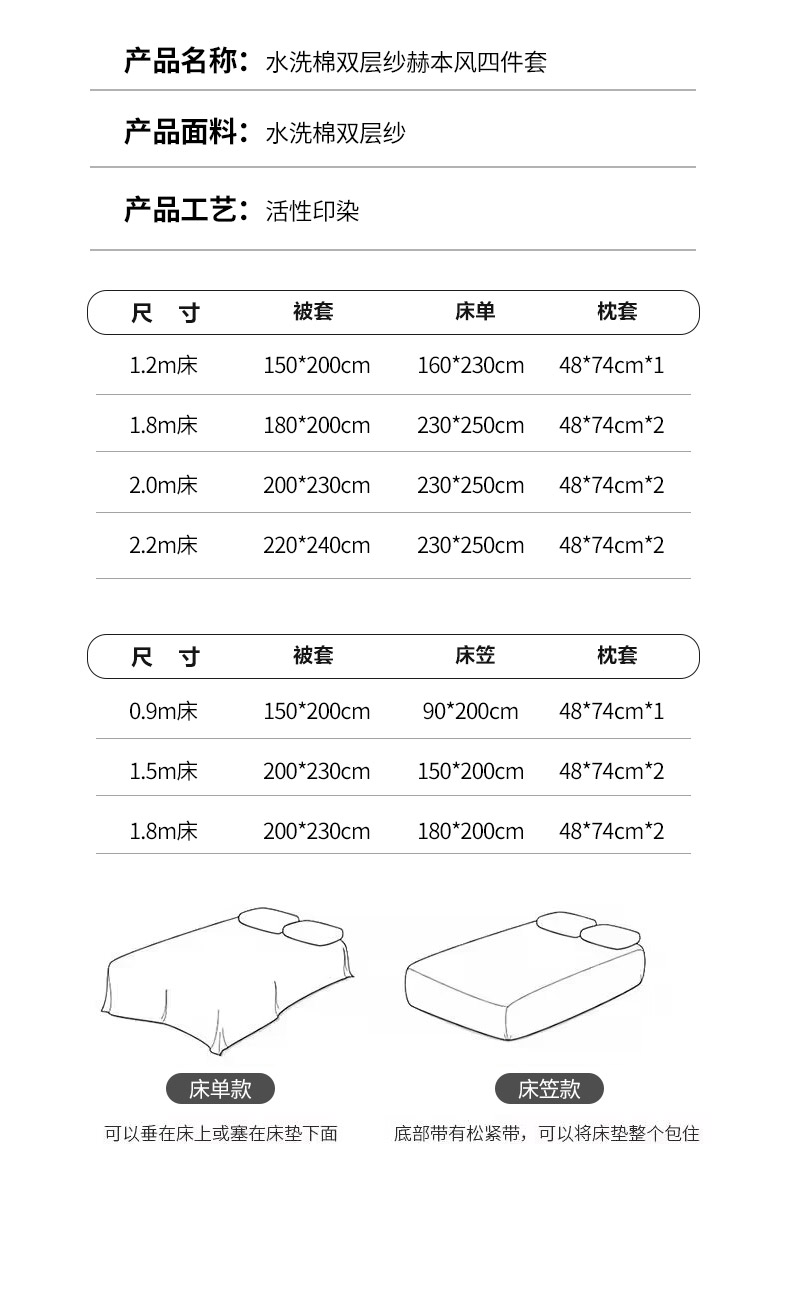 产品名称：水洗棉双层纱赫本风四件套

产品面料：水洗棉双层纱

产品工艺：活性印染

| 尺 寸 | 被套 | 床单 | 枕套 |
|---|---|---|---|
| 1.2m床 | 150*200cm | 160*230cm | 48*74cm*1 |
| 1.8m床 | 180*200cm | 230*250cm | 48*74cm*2 |
| 2.0m床 | 200*230cm | 230*250cm | 48*74cm*2 |
| 2.2m床 | 220*240cm | 230*250cm | 48*74cm*2 |

| 尺 寸 | 被套 | 床笠 | 枕套 |
|---|---|---|---|
| 0.9m床 | 150*200cm | 90*200cm | 48*74cm*1 |
| 1.5m床 | 200*230cm | 150*200cm | 48*74cm*2 |
| 1.8m床 | 200*230cm | 180*200cm | 48*74cm*2 |

床单款
可以垂在床上或塞在床垫下面

床笠款
底部带有松紧带，可以将床垫整个包住